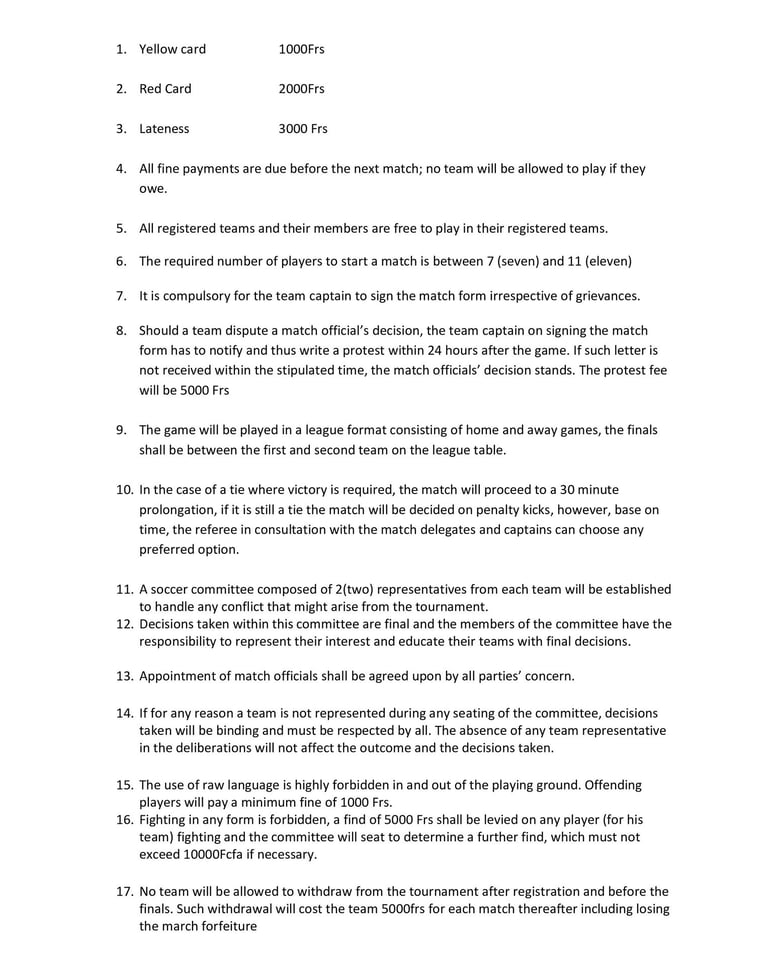 1. Yellow card 1000Frs

2. Red Card 2000Frs

3. Lateness 3000 Frs

4. All fine payments are due before the next match; no team will be allowed to play if they owe.

5. All registered teams and their members are free to play in their registered teams.

6. The required number of players to start a match is between 7 (seven) and 11 (eleven)

7. It is compulsory for the team captain to sign the match form irrespective of grievances.

8. Should a team dispute a match official's decision, the team captain on signing the match form has to notify and thus write a protest within 24 hours after the game. If such letter is not received within the stipulated time, the match officials' decision stands. The protest fee will be 5000 Frs

9. The game will be played in a league format consisting of home and away games, the finals shall be between the first and second team on the league table.

10. In the case of a tie where victory is required, the match will proceed to a 30 minute prolongation, if it is still a tie the match will be decided on penalty kicks, however, base on time, the referee in consultation with the match delegates and captains can choose any preferred option.

11. A soccer committee composed of 2(two) representatives from each team will be established to handle any conflict that might arise from the tournament.
12. Decisions taken within this committee are final and the members of the committee have the responsibility to represent their interest and educate their teams with final decisions.

13. Appointment of match officials shall be agreed upon by all parties' concern.

14. If for any reason a team is not represented during any seating of the committee, decisions taken will be binding and must be respected by all. The absence of any team representative in the deliberations will not affect the outcome and the decisions taken.

15. The use of raw language is highly forbidden in and out of the playing ground. Offending players will pay a minimum fine of 1000 Frs.
16. Fighting in any form is forbidden, a find of 5000 Frs shall be levied on any player (for his team) fighting and the committee will seat to determine a further find, which must not exceed 10000Fcfa if necessary.

17. No team will be allowed to withdraw from the tournament after registration and before the finals. Such withdrawal will cost the team 5000frs for each match thereafter including losing the march forfeiture